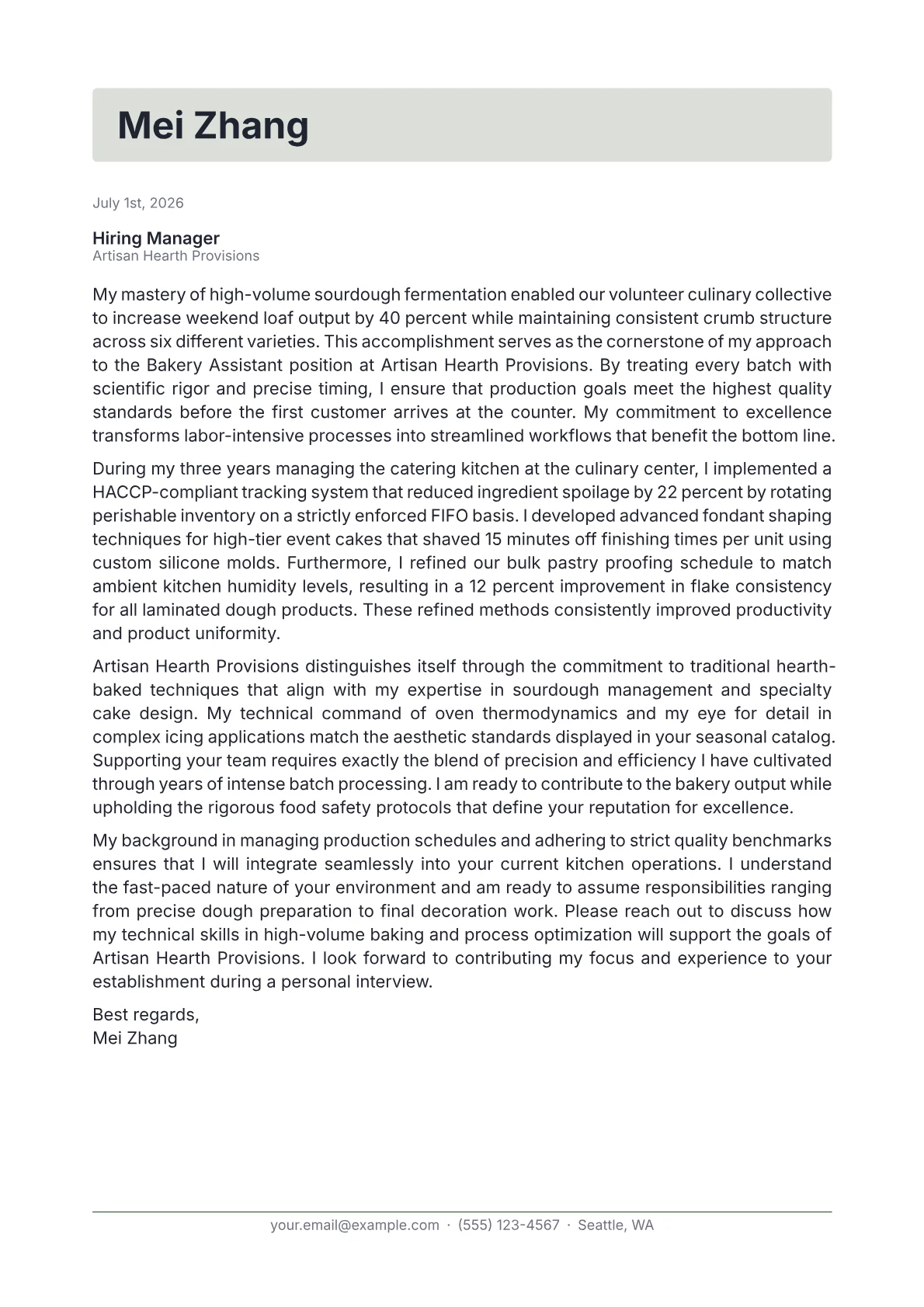 Mei Zhang

July 1st, 2026

Hiring Manager
Artisan Hearth Provisions

My mastery of high-volume sourdough fermentation enabled our volunteer culinary collective to increase weekend loaf output by 40 percent while maintaining consistent crumb structure across six different varieties. This accomplishment serves as the cornerstone of my approach to the Bakery Assistant position at Artisan Hearth Provisions. By treating every batch with scientific rigor and precise timing, I ensure that production goals meet the highest quality standards before the first customer arrives at the counter. My commitment to excellence transforms labor-intensive processes into streamlined workflows that benefit the bottom line.

During my three years managing the catering kitchen at the culinary center, I implemented a HACCP-compliant tracking system that reduced ingredient spoilage by 22 percent by rotating perishable inventory on a strictly enforced FIFO basis. I developed advanced fondant shaping techniques for high-tier event cakes that shaved 15 minutes off finishing times per unit using custom silicone molds. Furthermore, I refined our bulk pastry proofing schedule to match ambient kitchen humidity levels, resulting in a 12 percent improvement in flake consistency for all laminated dough products. These refined methods consistently improved productivity and product uniformity.

Artisan Hearth Provisions distinguishes itself through the commitment to traditional hearth-baked techniques that align with my expertise in sourdough management and specialty cake design. My technical command of oven thermodynamics and my eye for detail in complex icing applications match the aesthetic standards displayed in your seasonal catalog. Supporting your team requires exactly the blend of precision and efficiency I have cultivated through years of intense batch processing. I am ready to contribute to the bakery output while upholding the rigorous food safety protocols that define your reputation for excellence.

My background in managing production schedules and adhering to strict quality benchmarks ensures that I will integrate seamlessly into your current kitchen operations. I understand the fast-paced nature of your environment and am ready to assume responsibilities ranging from precise dough preparation to final decoration work. Please reach out to discuss how my technical skills in high-volume baking and process optimization will support the goals of Artisan Hearth Provisions. I look forward to contributing my focus and experience to your establishment during a personal interview.

Best regards,
Mei Zhang

your.email@example.com · (555) 123-4567 · Seattle, WA